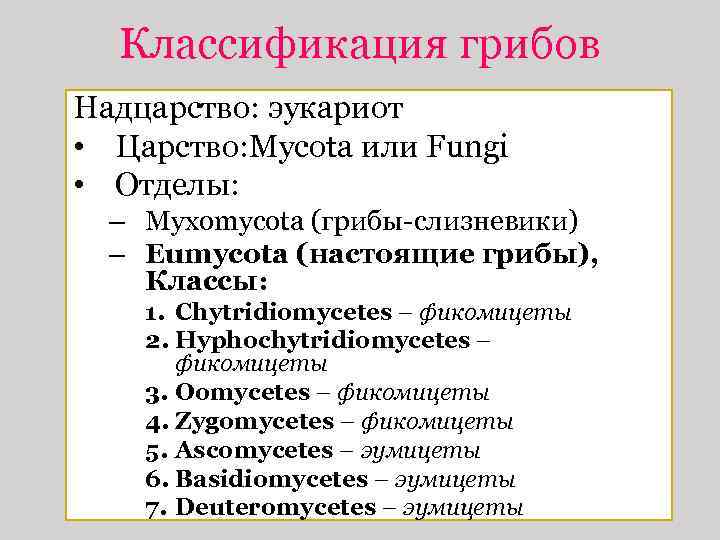 Классификация грибов

Надцарство: эукариот

• Царство:Mycota или Fungi

• Отделы:

– Myxomycota (грибы-слизневики)

– Eumycota (настоящие грибы), Классы:

1. Chytridiomycetes – фикомицеты
2. Hyphochytridiomycetes – фикомицеты
3. Oomycetes – фикомицеты
4. Zygomycetes – фикомицеты
5. Ascomycetes – эумицеты
6. Basidiomycetes – эумицеты
7. Deuteromycetes – эумицеты